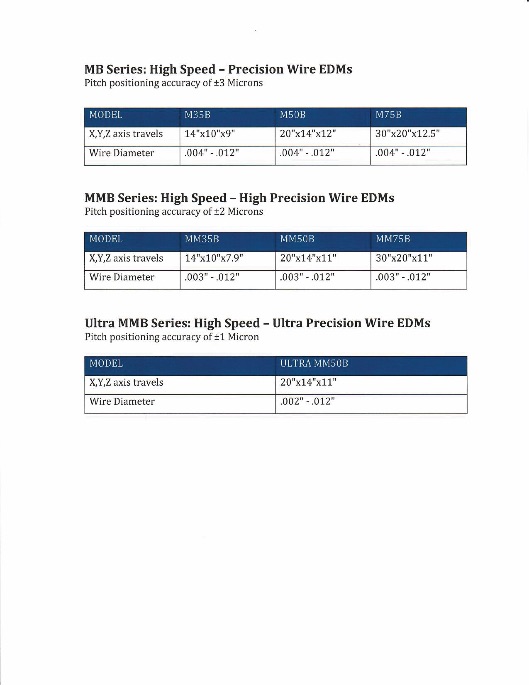 MB Series: High Speed – Precision Wire EDMs
Pitch positioning accuracy of ±3 Microns

| MODEL | M35B | M50B | M75B |
|---|---|---|---|
| X,Y,Z axis travels | 14"x10"x9" | 20"x14"x12" | 30"x20"x12.5" |
| Wire Diameter | .004" - .012" | .004" - .012" | .004" - .012" |

MMB Series: High Speed – High Precision Wire EDMs
Pitch positioning accuracy of ±2 Microns

| MODEL | MM35B | MM50B | MM75B |
|---|---|---|---|
| X,Y,Z axis travels | 14"x10"x7.9" | 20"x14"x11" | 30"x20"x11" |
| Wire Diameter | .003" - .012" | .003" - .012" | .003" - .012" |

Ultra MMB Series: High Speed – Ultra Precision Wire EDMs
Pitch positioning accuracy of ±1 Micron

| MODEL | ULTRA MM50B |
|---|---|
| X,Y,Z axis travels | 20"x14"x11" |
| Wire Diameter | .002" - .012" |